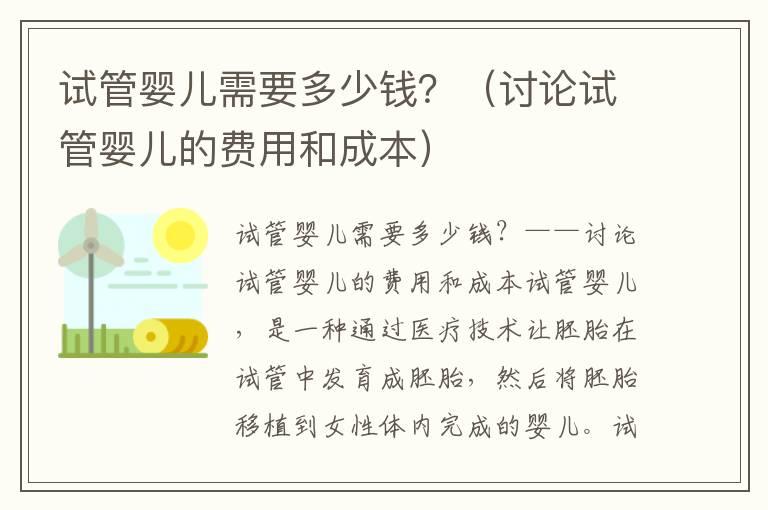 试管婴儿需要多少钱？（讨论试管婴儿的费用和成本）

试管婴儿需要多少钱？——讨论试管婴儿的费用和成本试管婴儿，是一种通过医疗技术让胚胎在试管中发育成胚胎，然后将胚胎移植到女性体内完成的婴儿。试